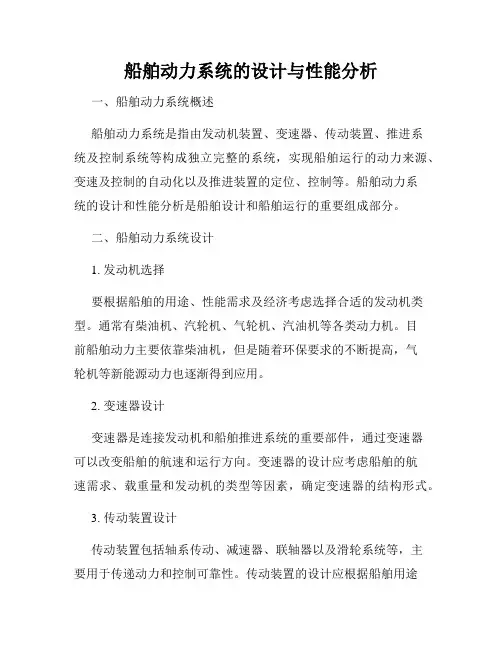 船舶动力系统的设计与性能分析

一、船舶动力系统概述

船舶动力系统是指由发动机装置、变速器、传动装置、推进系统及控制系统等构成独立完整的系统，实现船舶运行的动力来源、变速及控制的自动化以及推进装置的定位、控制等。船舶动力系统的设计和性能分析是船舶设计和船舶运行的重要组成部分。

二、船舶动力系统设计

1. 发动机选择

要根据船舶的用途、性能需求及经济考虑选择合适的发动机类型。通常有柴油机、汽轮机、气轮机、汽油机等各类动力机。目前船舶动力主要依靠柴油机，但是随着环保要求的不断提高，气轮机等新能源动力也逐渐得到应用。

2. 变速器设计

变速器是连接发动机和船舶推进系统的重要部件，通过变速器可以改变船舶的航速和运行方向。变速器的设计应考虑船舶的航速需求、载重量和发动机的类型等因素，确定变速器的结构形式。

3. 传动装置设计

传动装置包括轴系传动、减速器、联轴器以及滑轮系统等，主要用于传递动力和控制可靠性。传动装置的设计应根据船舶用途